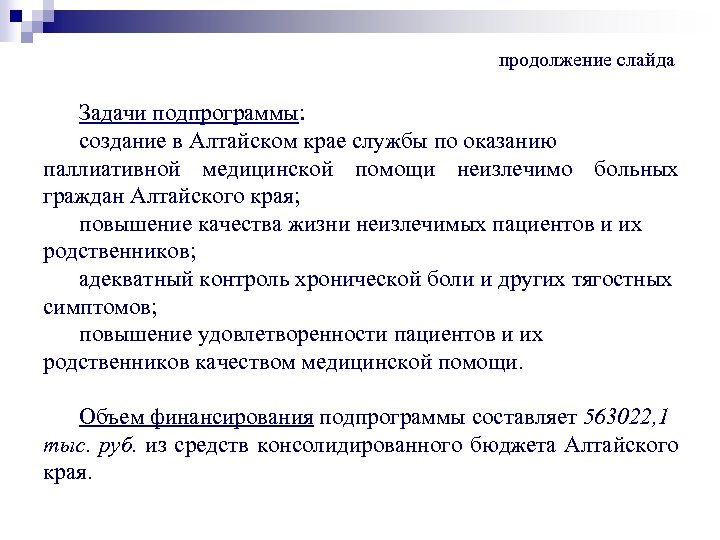 продолжение слайда

Задачи подпрограммы:

создание в Алтайском крае службы по оказанию паллиативной медицинской помощи неизлечимо больных граждан Алтайского края;

повышение качества жизни неизлечимых пациентов и их родственников;

адекватный контроль хронической боли и других тягостных симптомов;

повышение удовлетворенности пациентов и их родственников качеством медицинской помощи.

Объем финансирования подпрограммы составляет 563022,1 тыс. руб. из средств консолидированного бюджета Алтайского края.